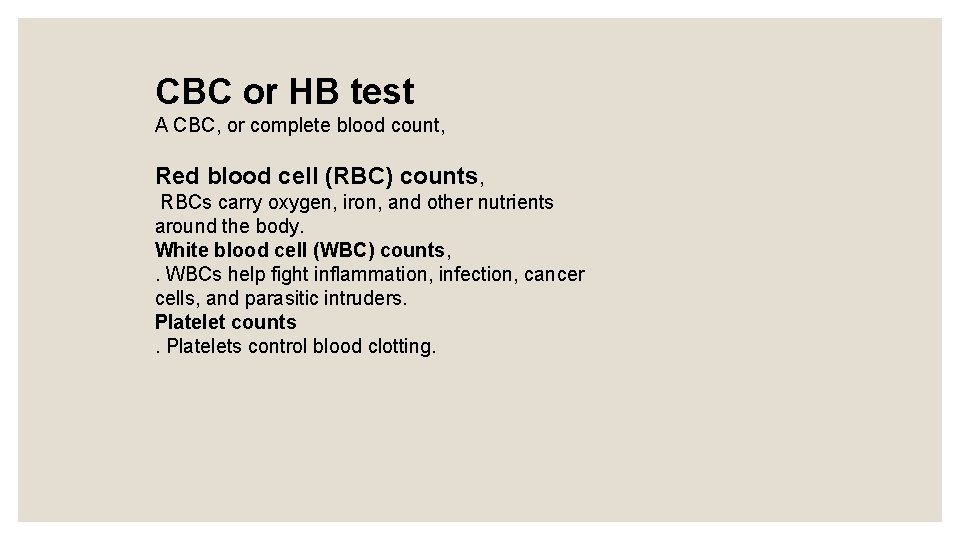 CBC or HB test
A CBC, or complete blood count,

Red blood cell (RBC) counts,
RBCs carry oxygen, iron, and other nutrients around the body.
White blood cell (WBC) counts,
. WBCs help fight inflammation, infection, cancer cells, and parasitic intruders.
Platelet counts
. Platelets control blood clotting.